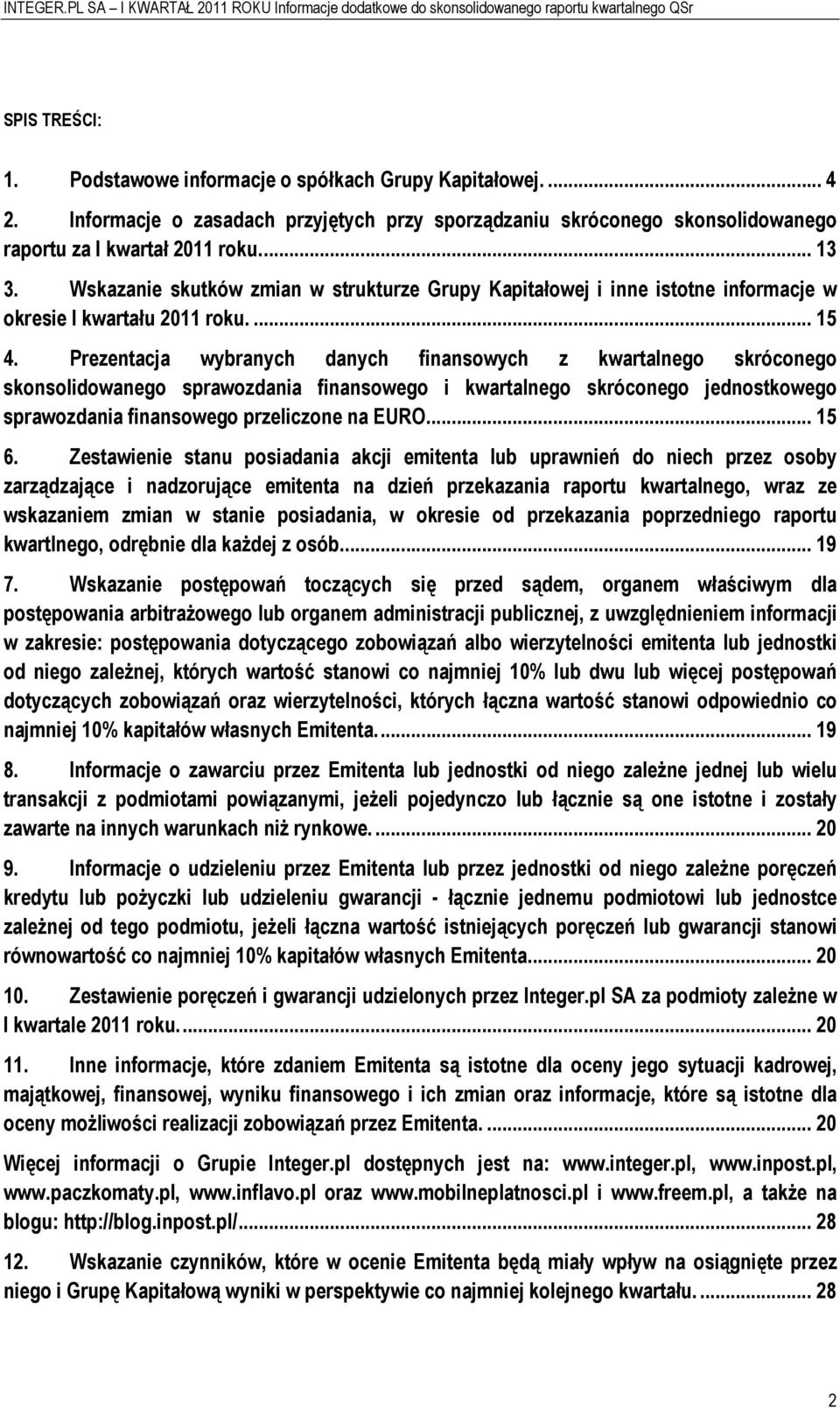 INTEGER.PL SA – I KWARTAŁ 2011 ROKU Informacje dodatkowe do skonsolidowanego raportu kwartalnego QSr

SPIS TREŚCI:

1. Podstawowe informacje o spółkach Grupy Kapitałowej. ... 4

2. Informacje o zasadach przyjętych przy sporządzaniu skróconego skonsolidowanego raportu za I kwartał 2011 roku. ... 13

3. Wskazanie skutków zmian w strukturze Grupy Kapitałowej i inne istotne informacje w okresie I kwartału 2011 roku. ... 15

4. Prezentacja wybranych danych finansowych z kwartalnego skróconego skonsolidowanego sprawozdania finansowego i kwartalnego skróconego jednostkowego sprawozdania finansowego przeliczone na EURO... 15

6. Zestawienie stanu posiadania akcji emitenta lub uprawnień do niech przez osoby zarządzające i nadzorujące emitenta na dzień przekazania raportu kwartalnego, wraz ze wskazaniem zmian w stanie posiadania, w okresie od przekazania poprzedniego raportu kwartlnego, odrębnie dla każdej z osób... 19

7. Wskazanie postępowań toczących się przed sądem, organem właściwym dla postępowania arbitrażowego lub organem administracji publicznej, z uwzględnieniem informacji w zakresie: postępowania dotyczącego zobowiązań albo wierzytelności emitenta lub jednostki od niego zależnej, których wartość stanowi co najmniej 10% lub dwu lub więcej postępowań dotyczących zobowiązań oraz wierzytelności, których łączna wartość stanowi odpowiednio co najmniej 10% kapitałów własnych Emitenta. ... 19

8. Informacje o zawarciu przez Emitenta lub jednostki od niego zależne jednej lub wielu transakcji z podmiotami powiązanymi, jeżeli pojedynczo lub łącznie są one istotne i zostały zawarte na innych warunkach niż rynkowe. ... 20

9. Informacje o udzieleniu przez Emitenta lub przez jednostki od niego zależne poręczeń kredytu lub pożyczki lub udzieleniu gwarancji - łącznie jednemu podmiotowi lub jednostce zależnej od tego podmiotu, jeżeli łączna wartość istniejących poręczeń lub gwarancji stanowi równowartość co najmniej 10% kapitałów własnych Emitenta... 20

10. Zestawienie poręczeń i gwarancji udzielonych przez Integer.pl SA za podmioty zależne w I kwartale 2011 roku. ... 20

11. Inne informacje, które zdaniem Emitenta są istotne dla oceny jego sytuacji kadrowej, majątkowej, finansowej, wyniku finansowego i ich zmian oraz informacje, które są istotne dla oceny możliwości realizacji zobowiązań przez Emitenta. ... 20

Więcej informacji o Grupie Integer.pl dostępnych jest na: www.integer.pl, www.inpost.pl, www.paczkomaty.pl, www.inflavo.pl oraz www.mobilneplatnosci.pl i www.freem.pl, a także na blogu: http://blog.inpost.pl/... 28

12. Wskazanie czynników, które w ocenie Emitenta będą miały wpływ na osiągnięte przez niego i Grupę Kapitałową wyniki w perspektywie co najmniej kolejnego kwartału. ... 28

2